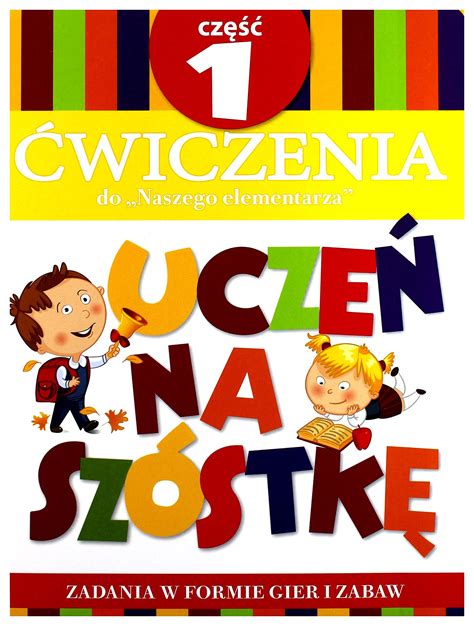 część
1
ĆWICZENIA
do „Naszego elementarza”

UCZEŃ
NA
SZÓSTKĘ

ZADANIA W FORMIE GIER I ZABAW